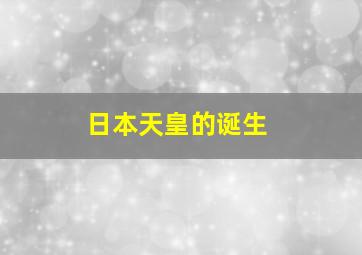 日本天皇的诞生